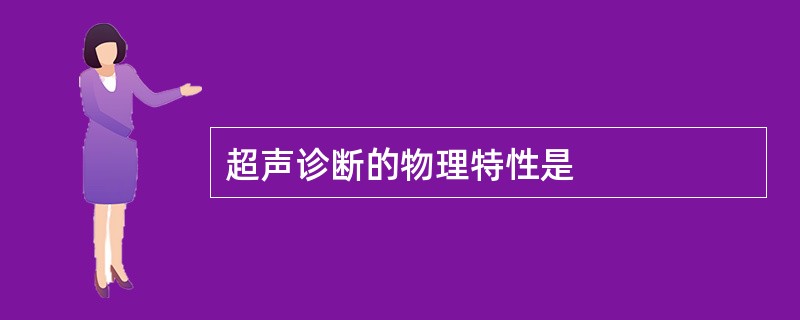 超声诊断的物理特性是